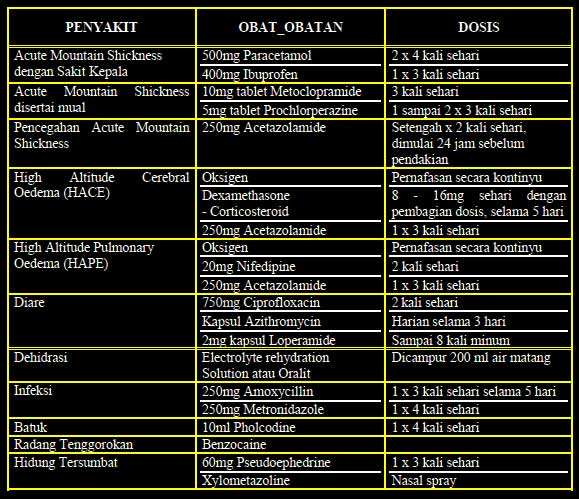 | PENYAKIT | OBAT_OBATAN | DOSIS |
|---|---|---|
| Acute Mountain Shickness dengan Sakit Kepala | 500mg Paracetamol | 2 x 4 kali sehari |
| | 400mg Ibuprofen | 1 x 3 kali sehari |
| Acute Mountain Shickness disertai mual | 10mg tablet Metoclopramide | 3 kali sehari |
| | 5mg tablet Prochlorperazine | 1 sampai 2 x 3 kali sehari |
| Pencegahan Acute Mountain Shickness | 250mg Acetazolamide | Setengah x 2 kali sehari, dimulai 24 jam sebelum pendakian |
| High Altitude Cerebral Oedema (HACE) | Oksigen | Pernafasan secara kontinyu |
| | Dexamethasone - Corticosteroid | 8 - 16mg sehari dengan pembagian dosis, selama 5 hari |
| | 250mg Acetazolamide | 1 x 3 kali sehari |
| High Altitude Pulmonary Oedema (HAPE) | Oksigen | Pernafasan secara kontinyu |
| | 20mg Nifedipine | 2 kali sehari |
| | 250mg Acetazolamide | 1 x 3 kali sehari |
| Diare | 750mg Ciprofloxacin | 2 kali sehari |
| | Kapsul Azithromycin | Harian selama 3 hari |
| | 2mg kapsul Loperamide | Sampai 8 kali minum |
| Dehidrasi | Electrolyte rehydration Solution atau Oralit | Dicampur 200 ml air matang |
| Infeksi | 250mg Amoxycillin | 1 x 3 kali sehari selama 5 hari |
| | 250mg Metronidazole | 1 x 4 kali sehari |
| Batuk | 10ml Pholcodine | 1 x 4 kali sehari |
| Radang Tenggorokan | Benzocaine | |
| Hidung Tersumbat | 60mg Pseudoephedrine | 1 x 3 kali sehari |
| | Xylometazoline | Nasal spray |